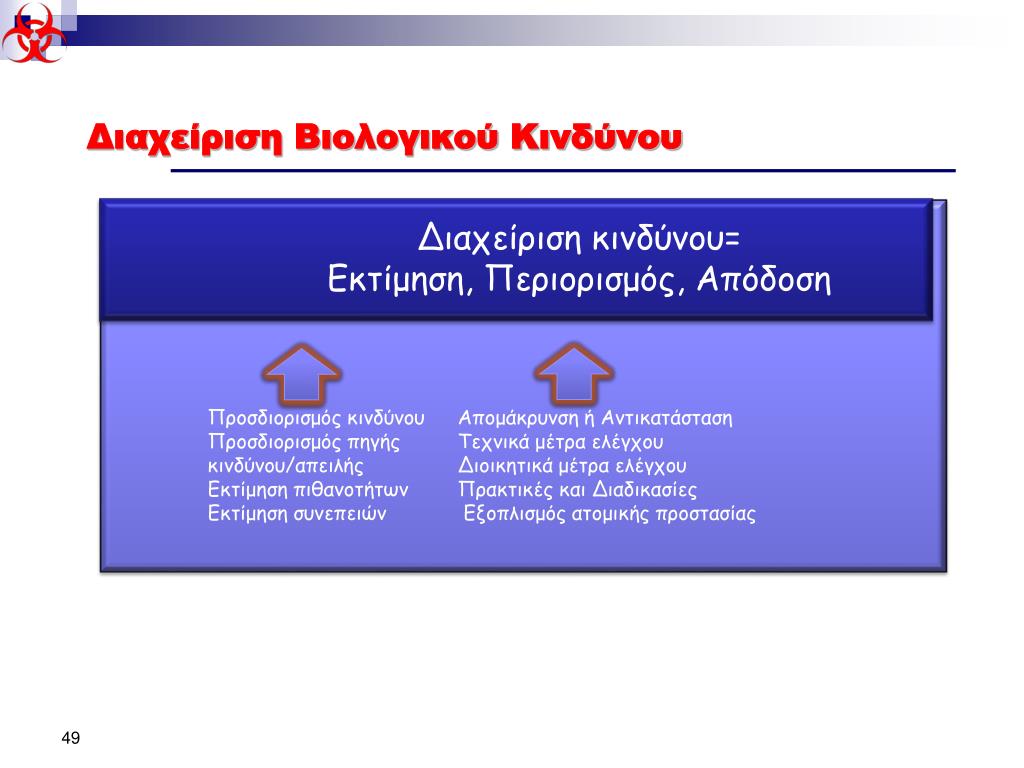 Διαχείριση Βιολογικού Κινδύνου

Διαχείριση κινδύνου=
Εκτίμηση, Περιορισμός, Απόδοση

Προσδιορισμός κινδύνου
Προσδιορισμός πηγής κινδύνου/απειλής
Εκτίμηση πιθανοτήτων
Εκτίμηση συνεπειών

Απομάκρυνση ή Αντικατάσταση
Τεχνικά μέτρα ελέγχου
Διοικητικά μέτρα ελέγχου
Πρακτικές και Διαδικασίες
Εξοπλισμός ατομικής προστασίας

49